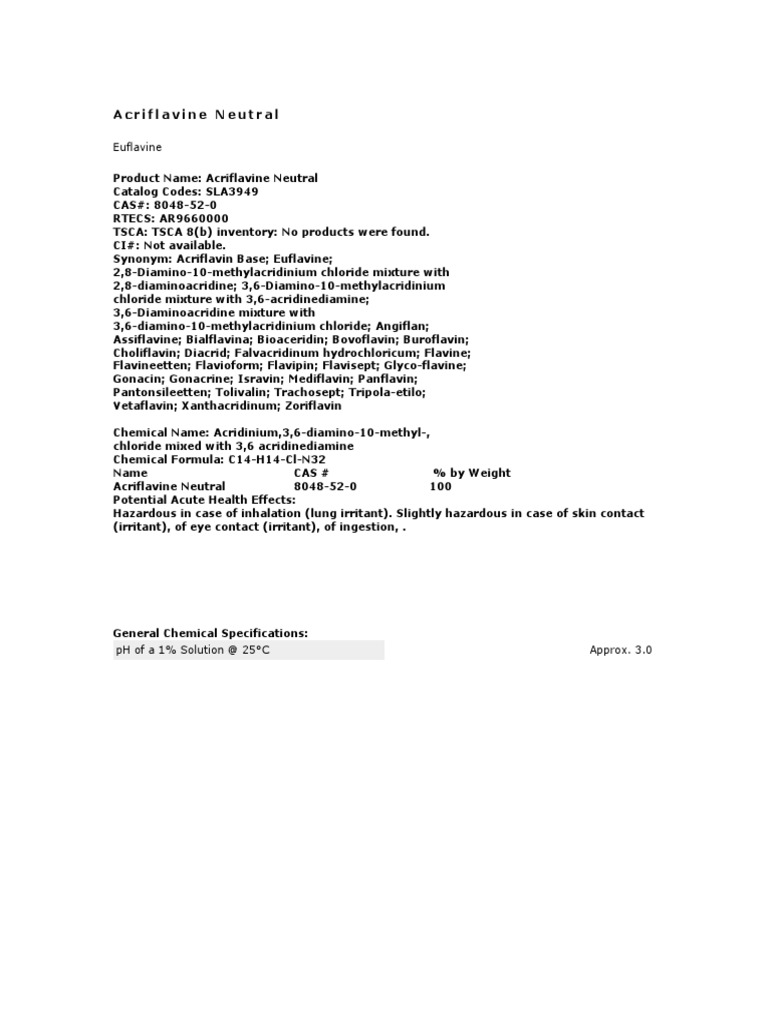 Acriflavine Neutral

Euflavine

Product Name: Acriflavine Neutral
Catalog Codes: SLA3949
CAS#: 8048-52-0
RTECS: AR9660000
TSCA: TSCA 8(b) inventory: No products were found.
CI#: Not available.
Synonym: Acriflavin Base; Euflavine; 2,8-Diamino-10-methylacridinium chloride mixture with 2,8-diaminoacridine; 3,6-Diamino-10-methylacridinium chloride mixture with 3,6-acridinediamine; 3,6-Diaminoacridine mixture with 3,6-diamino-10-methylacridinium chloride; Angiflan; Assiflavine; Bialflavina; Bioaceridin; Bovoflavin; Buroflavin; Choliflavin; Diacrid; Falvacridinum hydrochloricum; Flavine; Flavineetten; Flavioform; Flavipin; Flavisept; Glyco-flavine; Gonacin; Gonacrine; Isravin; Mediflavin; Panflavin; Pantonsileetten; Tolivalin; Trachosept; Tripola-etilo; Vetaflavin; Xanthacridinum; Zoriflavin

Chemical Name: Acridinium,3,6-diamino-10-methyl-, chloride mixed with 3,6 acridinediamine
Chemical Formula: C14-H14-Cl-N32

| Name | CAS # | % by Weight |
|---|---|---|
| Acriflavine Neutral | 8048-52-0 | 100 |

Potential Acute Health Effects:
Hazardous in case of inhalation (lung irritant). Slightly hazardous in case of skin contact (irritant), of eye contact (irritant), of ingestion, .

General Chemical Specifications:

| pH of a 1% Solution @ 25°C | Approx. 3.0 |
|---|---|